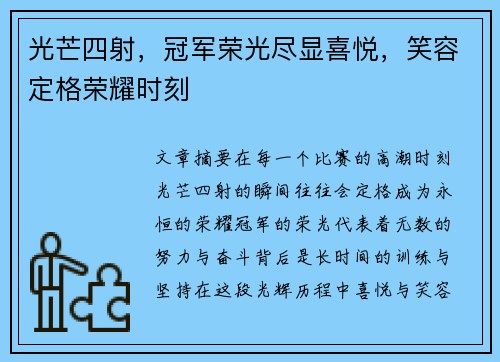 光芒四射，冠军荣光尽显喜悦，笑容定格荣耀时刻

文章摘要在每一个比赛的高潮时刻光芒四射的瞬间往往会定格成为永恒的荣耀冠军的荣光代表着无数的努力与奋斗背后是长时间的训练与坚持在这段光辉历程中喜悦与笑容